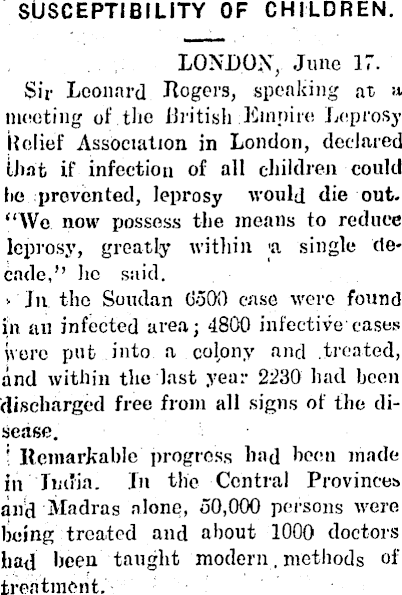 SUSCEPTIBILITY OF CHILDREN.

LONDON, June 17.

Sir Leonard Rogers, speaking at a meeting of the British Empire Leprosy Relief Association in London, declared that if infection of all children could be prevented, leprosy would die out. "We now possess the means to reduce leprosy, greatly within a single decade," he said.

In the Soudan 6500 case were found in an infected area; 4800 infective cases were put into a colony and treated, and within the last year 2230 had been discharged free from all signs of the disease.

Remarkable progress had been made in India. In the Central Provinces and Madras alone, 50,000 persons were being treated and about 1000 doctors had been taught modern methods of treatment.